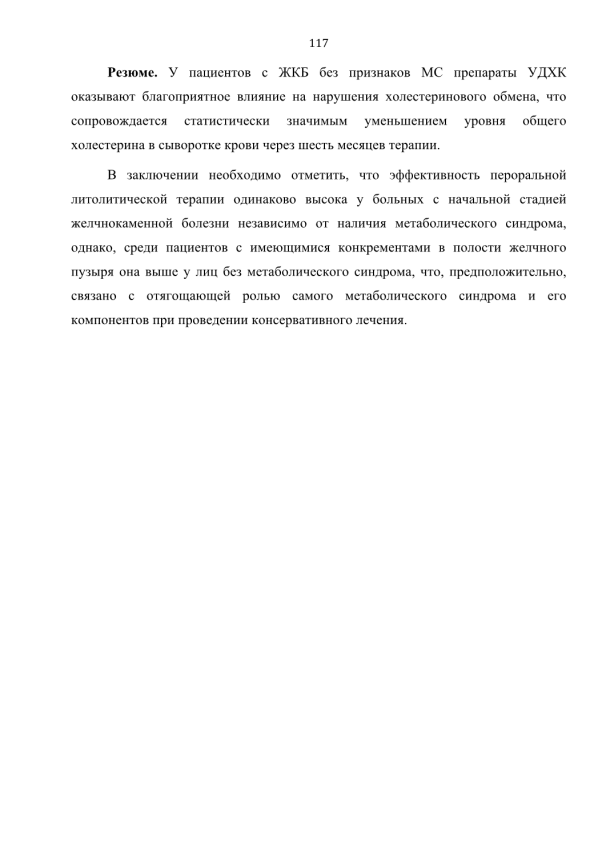 117

Резюме. У пациентов с ЖКБ без признаков МС препараты УДХК оказывают благоприятное влияние на нарушения холестеринового обмена, что сопровождается статистически значимым уменьшением уровня общего холестерина в сыворотке крови через шесть месяцев терапии.

В заключении необходимо отметить, что эффективность пероральной литолитической терапии одинаково высока у больных с начальной стадией желчнокаменной болезни независимо от наличия метаболического синдрома, однако, среди пациентов с имеющимися конкрементами в полости желчного пузыря она выше у лиц без метаболического синдрома, что, предположительно, связано с отягощающей ролью самого метаболического синдрома и его компонентов при проведении консервативного лечения.